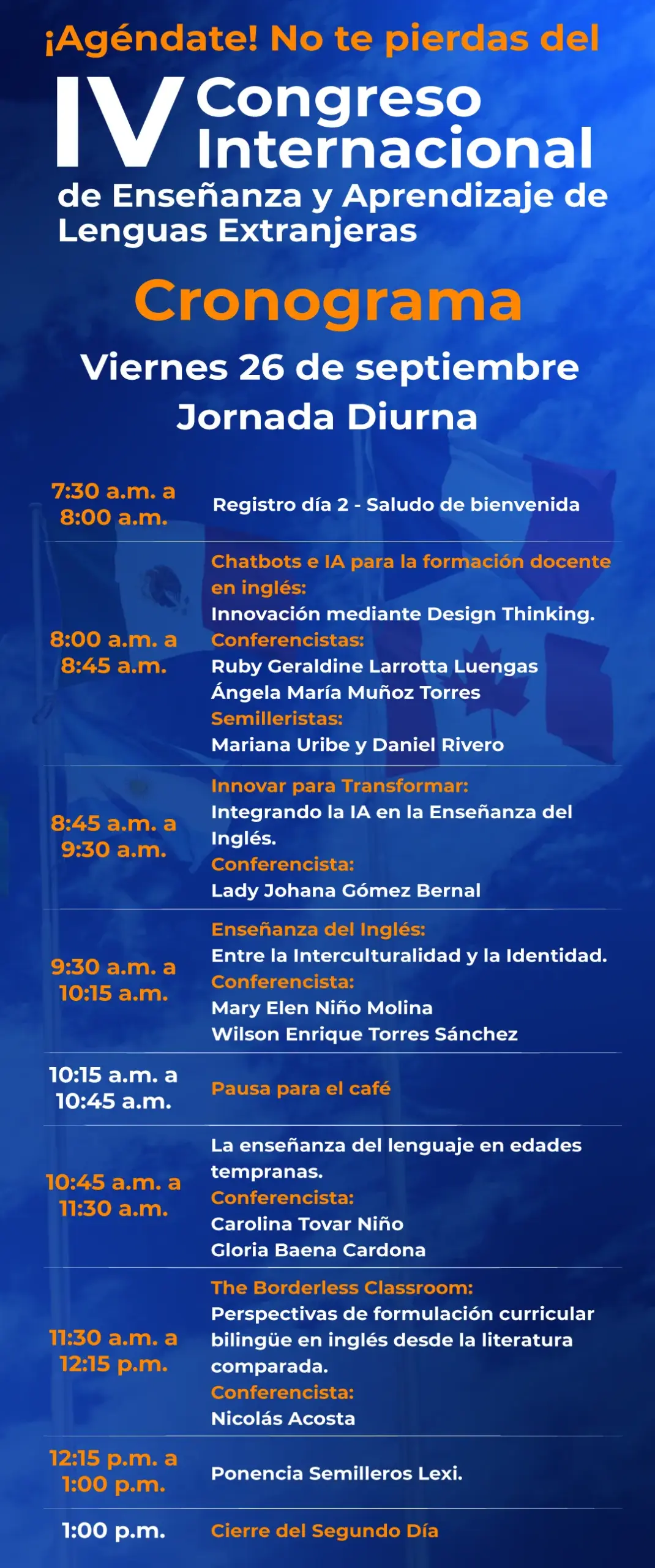 ¡Agéndate! No te pierdas del

IV Congreso Internacional de Enseñanza y Aprendizaje de Lenguas Extranjeras

Cronograma

Viernes 26 de septiembre
Jornada Diurna

| | |
|---|---|
| 7:30 a.m. a 8:00 a.m. | Registro día 2 - Saludo de bienvenida |
| 8:00 a.m. a 8:45 a.m. | Chatbots e IA para la formación docente en inglés: Innovación mediante Design Thinking. Conferencistas: Ruby Geraldine Larrotta Luengas Ángela María Muñoz Torres Semilleristas: Mariana Uribe y Daniel Rivero |
| 8:45 a.m. a 9:30 a.m. | Innovar para Transformar: Integrando la IA en la Enseñanza del Inglés. Conferencista: Lady Johana Gómez Bernal |
| 9:30 a.m. a 10:15 a.m. | Enseñanza del Inglés: Entre la Interculturalidad y la Identidad. Conferencista: Mary Elen Niño Molina Wilson Enrique Torres Sánchez |
| 10:15 a.m. a 10:45 a.m. | Pausa para el café |
| 10:45 a.m. a 11:30 a.m. | La enseñanza del lenguaje en edades tempranas. Conferencista: Carolina Tovar Niño Gloria Baena Cardona |
| 11:30 a.m. a 12:15 p.m. | The Borderless Classroom: Perspectivas de formulación curricular bilingüe en inglés desde la literatura comparada. Conferencista: Nicolás Acosta |
| 12:15 p.m. a 1:00 p.m. | Ponencia Semilleros Lexi. |
| 1:00 p.m. | Cierre del Segundo Día |